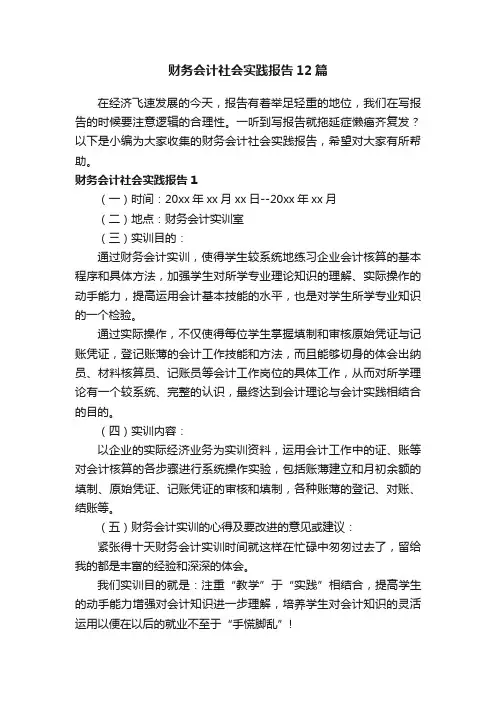 财务会计社会实践报告12篇

在经济飞速发展的今天，报告有着举足轻重的地位，我们在写报告的时候要注意逻辑的合理性。一听到写报告就拖延症懒癌齐复发？以下是小编为大家收集的财务会计社会实践报告，希望对大家有所帮助。

财务会计社会实践报告1

（一）时间：20xx年xx月xx日--20xx年xx月

（二）地点：财务会计实训室

（三）实训目的：

通过财务会计实训，使得学生较系统地练习企业会计核算的基本程序和具体方法，加强学生对所学专业理论知识的理解、实际操作的动手能力，提高运用会计基本技能的水平，也是对学生所学专业知识的一个检验。

通过实际操作，不仅使得每位学生掌握填制和审核原始凭证与记账凭证，登记账薄的会计工作技能和方法，而且能够切身的体会出纳员、材料核算员、记账员等会计工作岗位的具体工作，从而对所学理论有一个较系统、完整的认识，最终达到会计理论与会计实践相结合的目的。

（四）实训内容：

以企业的实际经济业务为实训资料，运用会计工作中的证、账等对会计核算的各步骤进行系统操作实验，包括账薄建立和月初余额的填制、原始凭证、记账凭证的审核和填制，各种账薄的登记、对账、结账等。

（五）财务会计实训的心得及要改进的意见或建议：

紧张得十天财务会计实训时间就这样在忙碌中匆匆过去了，留给我的都是丰富的经验和深深的体会。

我们实训目的就是：注重“教学”于“实践”相结合，提高学生的动手能力增强对会计知识进一步理解，培养学生对会计知识的灵活运用以便在以后的就业不至于“手慌脚乱”！